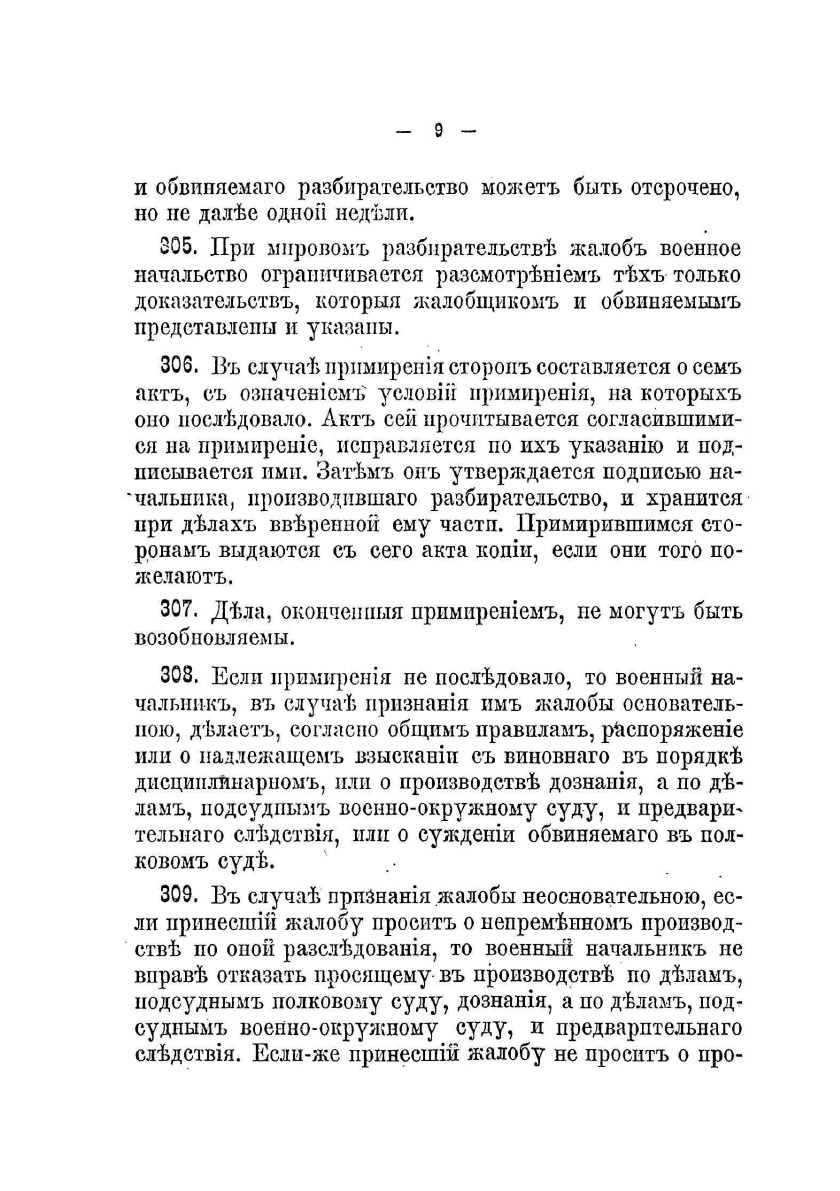 — 9 —

и обвиняемаго разбирательство можетъ быть отсрочено, но не далѣе одной недѣли.

305. При мировомъ разбирательствѣ жалобъ военное начальство ограничивается разсмотрѣніемъ тѣхъ только доказательствъ, которыя жалобщикомъ и обвиняемымъ представлены и указаны.

306. Въ случаѣ примиренія сторонъ составляется о семъ актъ, съ означеніемъ условій примиренія, на которыхъ оно послѣдовало. Актъ сей прочитывается согласившимися на примиреніе, исправляется по ихъ указанію и подписывается ими. Затѣмъ онъ утверждается подписью начальника, производившаго разбирательство, и хранится при дѣлахъ ввѣренной ему части. Примирившимся сторонамъ выдаются съ сего акта копіи, если они того пожелаютъ.

307. Дѣла, оконченныя примиреніемъ, не могутъ быть возобновляемы.

308. Если примиренія не послѣдовало, то военный начальникъ, въ случаѣ признанія имъ жалобы основательною, дѣлаетъ, согласно общимъ правиламъ, распоряженіе или о надлежащемъ взысканіи съ виновнаго въ порядкѣ дисциплинарномъ, или о производствѣ дознанія, а по дѣламъ, подсуднымъ военно-окружному суду, и предварительнаго слѣдствія, или о сужденіи обвиняемаго въ полковомъ судѣ.

309. Въ случаѣ признанія жалобы неосновательною, если принесшій жалобу проситъ о непремѣнномъ производствѣ по оной разслѣдованія, то военный начальникъ не вправѣ отказать просящему въ производствѣ по дѣламъ, подсуднымъ полковому суду, дознанія, а по дѣламъ, подсуднымъ военно-окружному суду, и предварительнаго слѣдствія. Если-же принесшій жалобу не проситъ о про-